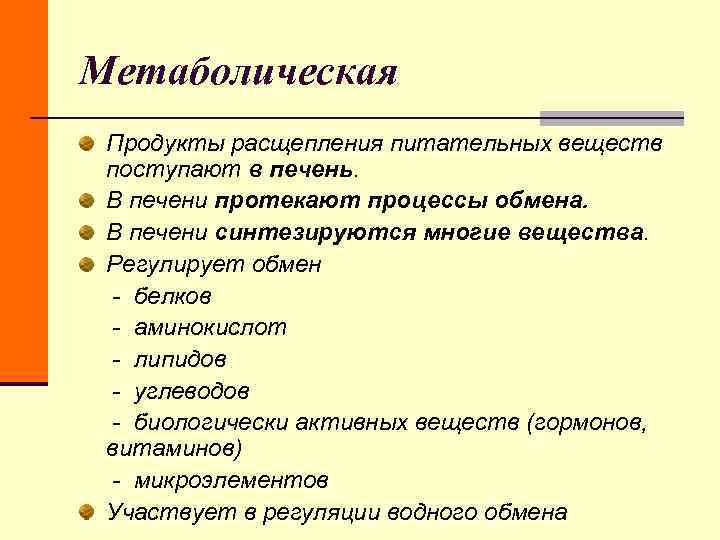 Метаболическая

Продукты расщепления питательных веществ поступают в печень.

В печени протекают процессы обмена.

В печени синтезируются многие вещества.

Регулирует обмен

- белков

- аминокислот

- липидов

- углеводов

- биологически активных веществ (гормонов, витаминов)

- микроэлементов

Участвует в регуляции водного обмена